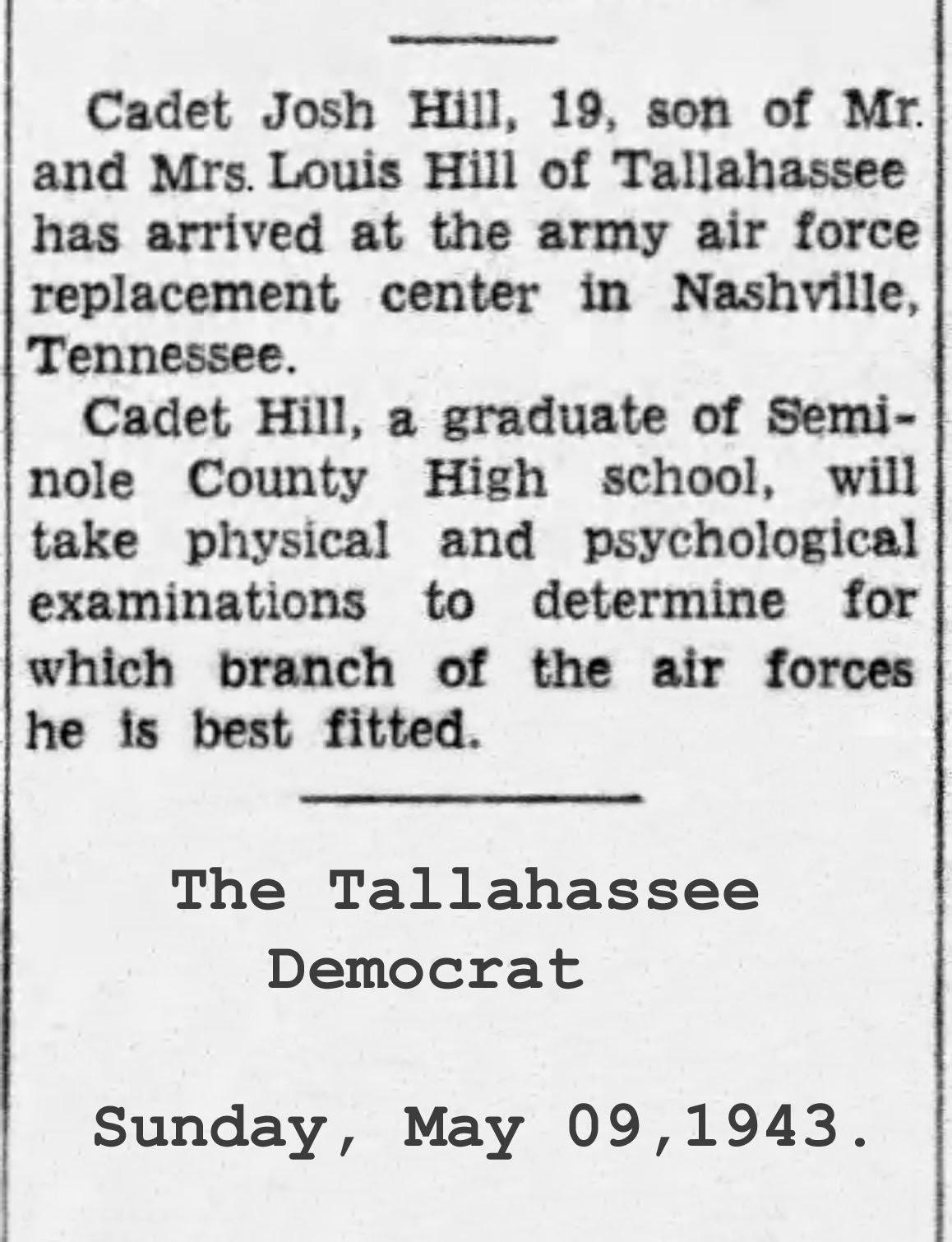 Cadet Josh Hill, 19, son of Mr. and Mrs. Louis Hill of Tallahassee has arrived at the army air force replacement center in Nashville, Tennessee.

Cadet Hill, a graduate of Seminole County High school, will take physical and psychological examinations to determine for which branch of the air forces he is best fitted.

The Tallahassee Democrat

Sunday, May 09,1943.